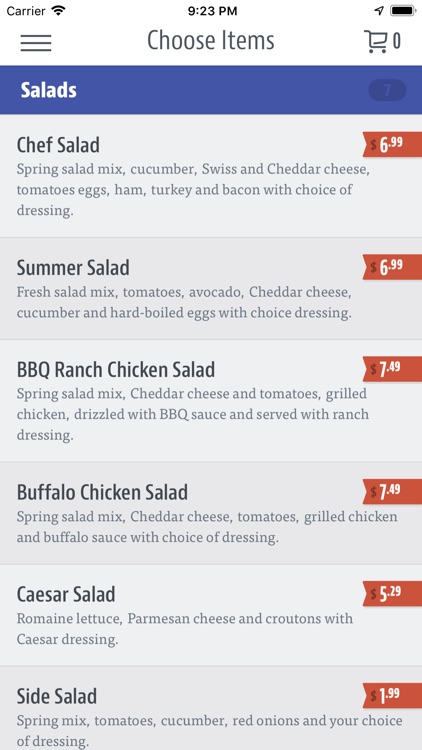 Carrier 9:23 PM

Choose Items 0

Salads 7

Chef Salad $6.99
Spring salad mix, cucumber, Swiss and Cheddar cheese, tomatoes eggs, ham, turkey and bacon with choice of dressing.

Summer Salad $6.99
Fresh salad mix, tomatoes, avocado, Cheddar cheese, cucumber and hard-boiled eggs with choice dressing.

BBQ Ranch Chicken Salad $7.49
Spring salad mix, Cheddar cheese and tomatoes, grilled chicken, drizzled with BBQ sauce and served with ranch dressing.

Buffalo Chicken Salad $7.49
Spring salad mix, Cheddar cheese, tomatoes, grilled chicken and buffalo sauce with choice of dressing.

Caesar Salad $5.29
Romaine lettuce, Parmesan cheese and croutons with Caesar dressing.

Side Salad $1.99
Spring mix, tomatoes, cucumber, red onions and your choice of dressing.